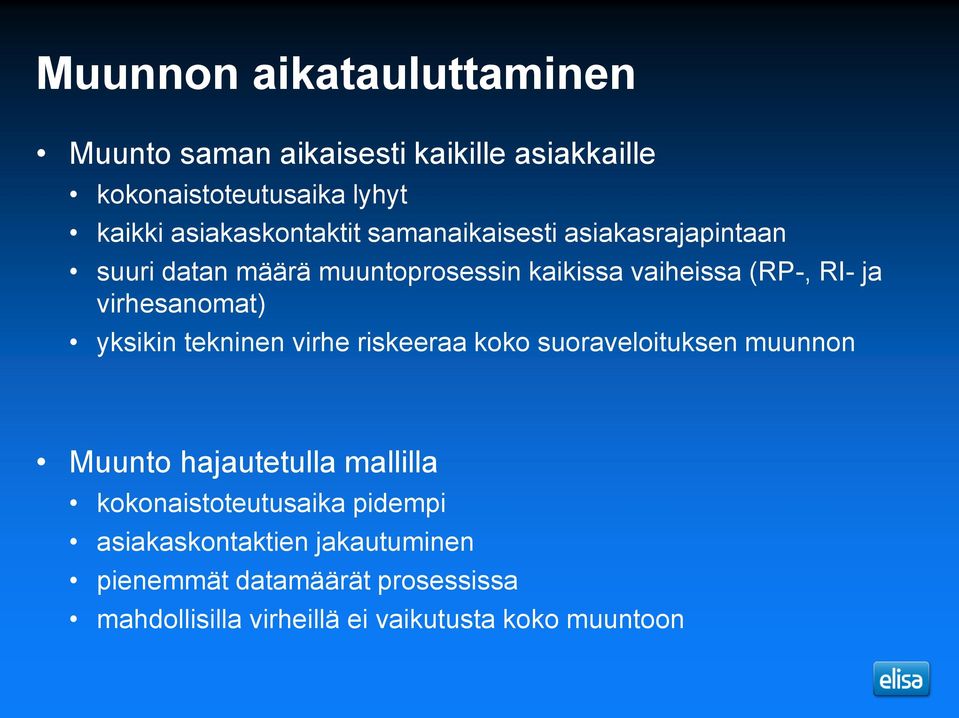 Muunnon aikatauluttaminen

• Muunto saman aikaisesti kaikille asiakkaille
• kokonaistoteutusaika lyhyt
• kaikki asiakaskontaktit samanaikaisesti asiakasrajapintaan
• suuri datan määrä muuntoprosessin kaikissa vaiheissa (RP-, RI- ja virhesanomat)
• yksikin tekninen virhe riskeeraa koko suoraveloituksen muunnon

• Muunto hajautetulla mallilla
• kokonaistoteutusaika pidempi
• asiakaskontaktien jakautuminen
• pienemmät datamäärät prosessissa
• mahdollisilla virheillä ei vaikutusta koko muuntoon

elisa